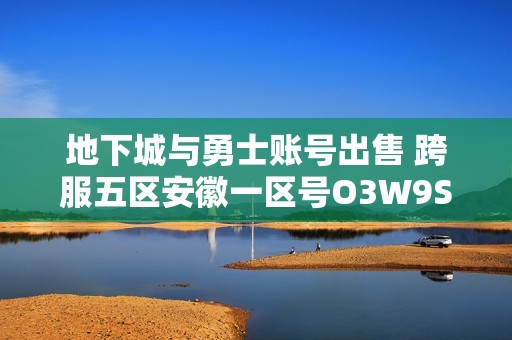 地下城与勇士账号出售 跨服五区安徽一区号O3W9S